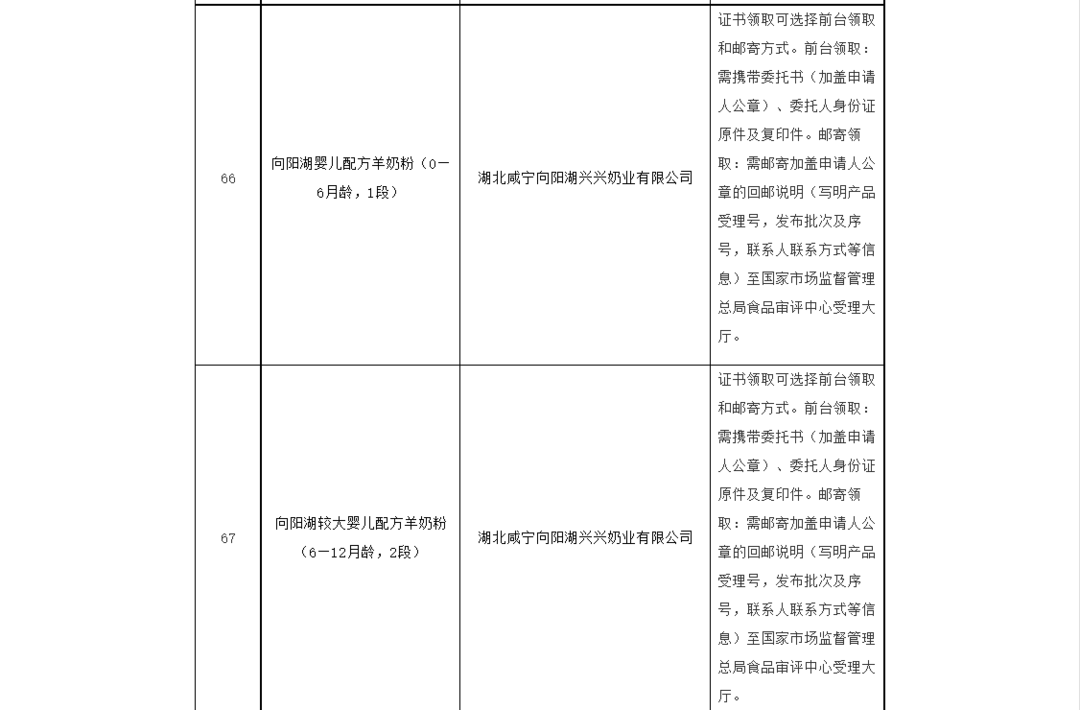 | | | | |
|---|---|---|---|
| 66 | 向阳湖婴儿配方羊奶粉（0—6月龄，1段） | 湖北咸宁向阳湖兴兴奶业有限公司 | 证书领取可选择前台领取和邮寄方式。前台领取：需携带委托书（加盖申请人公章）、委托人身份证原件及复印件。邮寄领取：需邮寄加盖申请人公章的回邮说明（写明产品受理号，发布批次及序号，联系人联系方式等信息）至国家市场监督管理总局食品审评中心受理大厅。 |
| 67 | 向阳湖较大婴儿配方羊奶粉（6—12月龄，2段） | 湖北咸宁向阳湖兴兴奶业有限公司 | 证书领取可选择前台领取和邮寄方式。前台领取：需携带委托书（加盖申请人公章）、委托人身份证原件及复印件。邮寄领取：需邮寄加盖申请人公章的回邮说明（写明产品受理号，发布批次及序号，联系人联系方式等信息）至国家市场监督管理总局食品审评中心受理大厅。 |